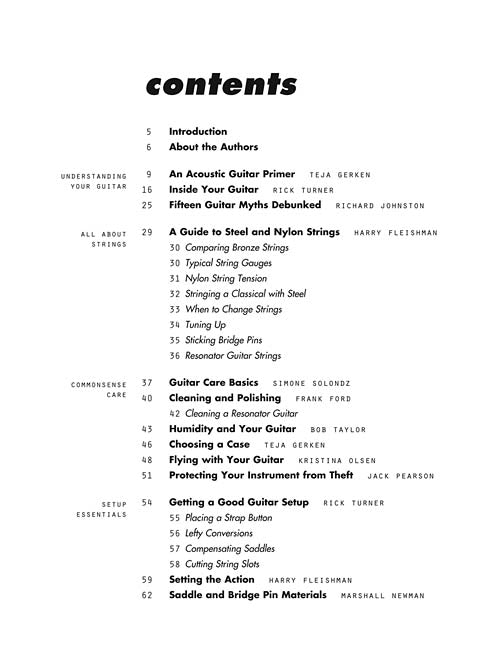 contents

5 Introduction
6 About the Authors

UNDERSTANDING YOUR GUITAR
9 An Acoustic Guitar Primer TEJA GERKEN
16 Inside Your Guitar RICK TURNER
25 Fifteen Guitar Myths Debunked RICHARD JOHNSTON

ALL ABOUT STRINGS
29 A Guide to Steel and Nylon Strings HARRY FLEISHMAN
30 Comparing Bronze Strings
30 Typical String Gauges
31 Nylon String Tension
32 Stringing a Classical with Steel
33 When to Change Strings
34 Tuning Up
35 Sticking Bridge Pins
36 Resonator Guitar Strings

COMMONSENSE CARE
37 Guitar Care Basics SIMONE SOLONDZ
40 Cleaning and Polishing FRANK FORD
42 Cleaning a Resonator Guitar
43 Humidity and Your Guitar BOB TAYLOR
46 Choosing a Case TEJA GERKEN
48 Flying with Your Guitar KRISTINA OLSEN
51 Protecting Your Instrument from Theft JACK PEARSON

SETUP ESSENTIALS
54 Getting a Good Guitar Setup RICK TURNER
55 Placing a Strap Button
56 Lefty Conversions
57 Compensating Saddles
58 Cutting String Slots
59 Setting the Action HARRY FLEISHMAN
62 Saddle and Bridge Pin Materials MARSHALL NEWMAN